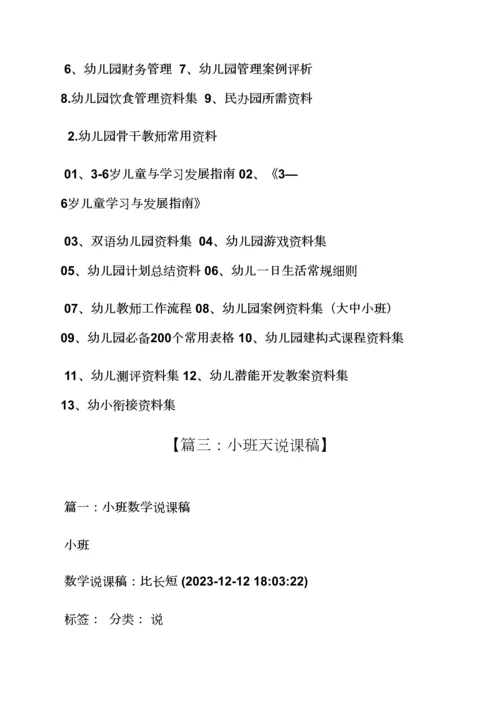 6、幼儿园财务管理 7、幼儿园管理案例评析

8.幼儿园饮食管理资料集 9、民办园所需资料

2.幼儿园骨干教师常用资料

01、3-6岁儿童与学习发展指南 02、《3—6岁儿童学习与发展指南》

03、双语幼儿园资料集 04、幼儿园游戏资料集

05、幼儿园计划总结资料 06、幼儿一日生活常规细则

07、幼儿教师工作流程 08、幼儿园案例资料集（大中小班）

09、幼儿园必备200个常用表格 10、幼儿园建构式课程资料集

11、幼儿测评资料集 12、幼儿潜能开发教案资料集

13、幼小衔接资料集

【篇三：小班天说课稿】

篇一：小班数学说课稿

小班

数学说课稿：比长短 (2023-12-12 18:03:22)

标签： 分类： 说